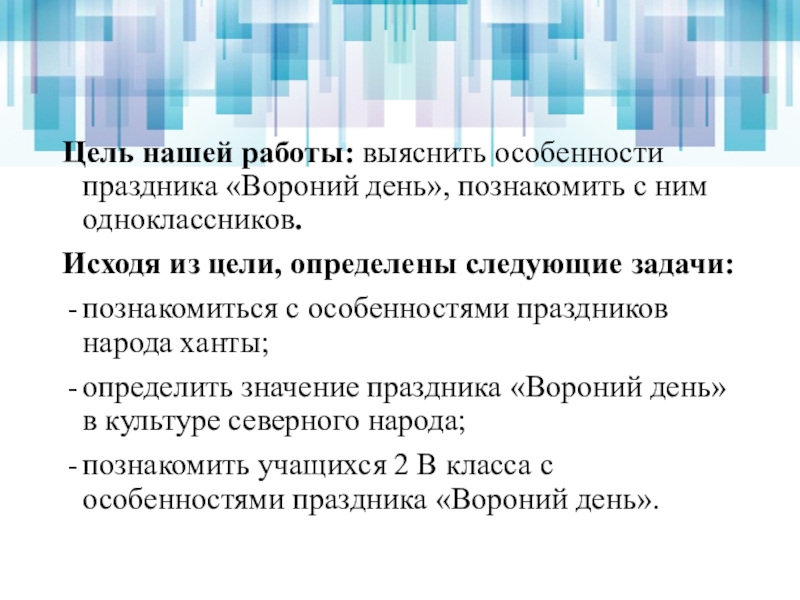 Цель нашей работы: выяснить особенности праздника «Вороний день», познакомить с ним одноклассников.

Исходя из цели, определены следующие задачи:

- познакомиться с особенностями праздников народа ханты;
- определить значение праздника «Вороний день» в культуре северного народа;
- познакомить учащихся 2 В класса с особенностями праздника «Вороний день».